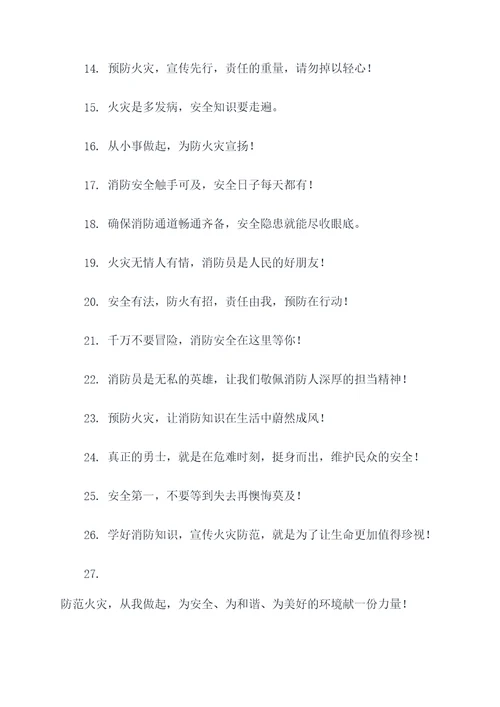 14. 预防火灾，宣传先行，责任的重量，请勿掉以轻心！

15. 火灾是多发病，安全知识要走遍。

16. 从小事做起，为防火灾宣扬！

17. 消防安全触手可及，安全日子每天都有！

18. 确保消防通道畅通齐备，安全隐患就能尽收眼底。

19. 火灾无情人有情，消防员是人民的好朋友！

20. 安全有法，防火有招，责任由我，预防在行动！

21. 千万不要冒险，消防安全在这里等你！

22. 消防员是无私的英雄，让我们敬佩消防人深厚的担当精神！

23. 预防火灾，让消防知识在生活中蔚然成风！

24. 真正的勇士，就是在危难时刻，挺身而出，维护民众的安全！

25. 安全第一，不要等到失去再懊悔莫及！

26. 学好消防知识，宣传火灾防范，就是为了让生命更加值得珍视！

27.

防范火灾，从我做起，为安全、为和谐、为美好的环境献一份力量！